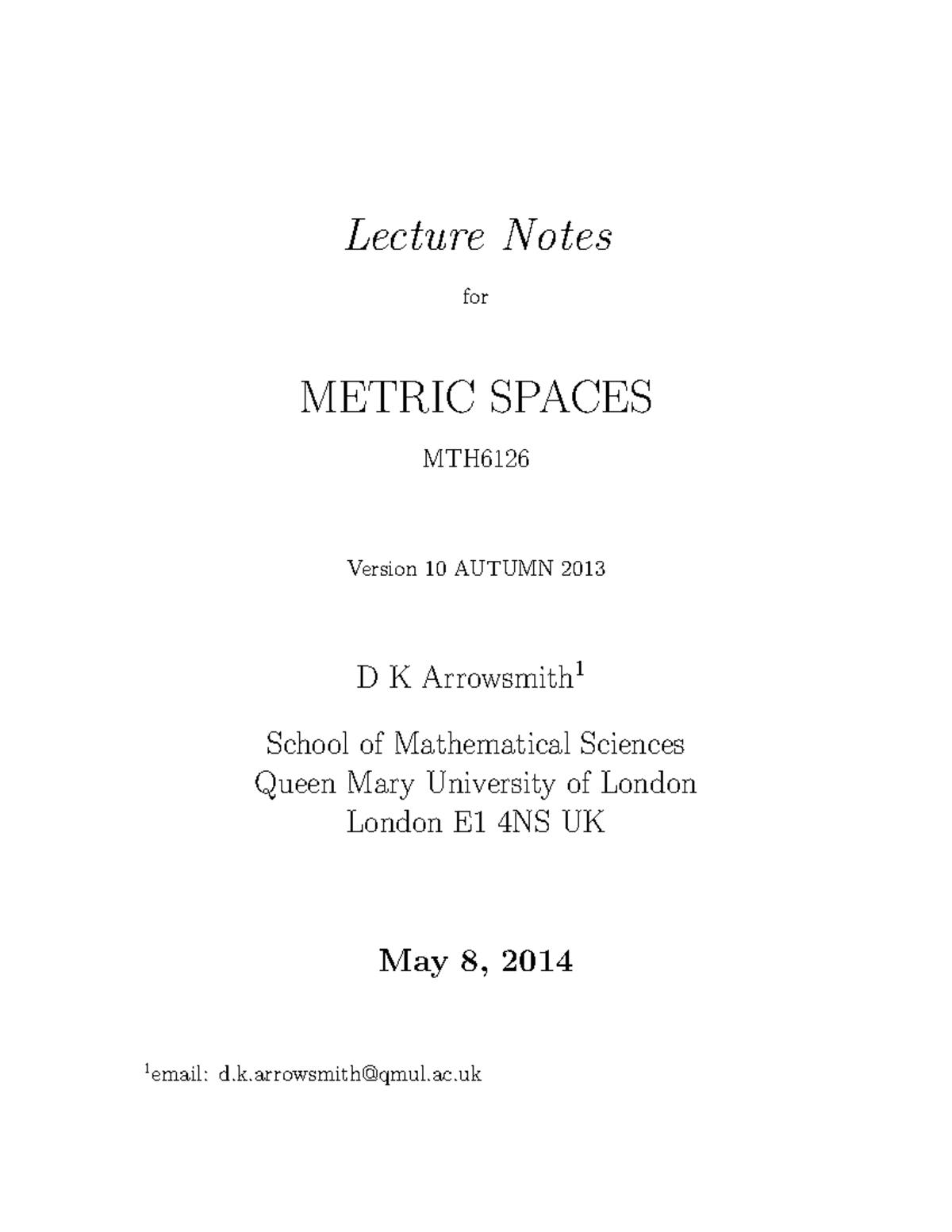 Lecture Notes

for

METRIC SPACES

MTH6126

Version 10 AUTUMN 2013

D K Arrowsmith$^1$

School of Mathematical Sciences
Queen Mary University of London
London E1 4NS UK

May 8, 2014

$^1$email: d.k.arrowsmith@qmul.ac.uk